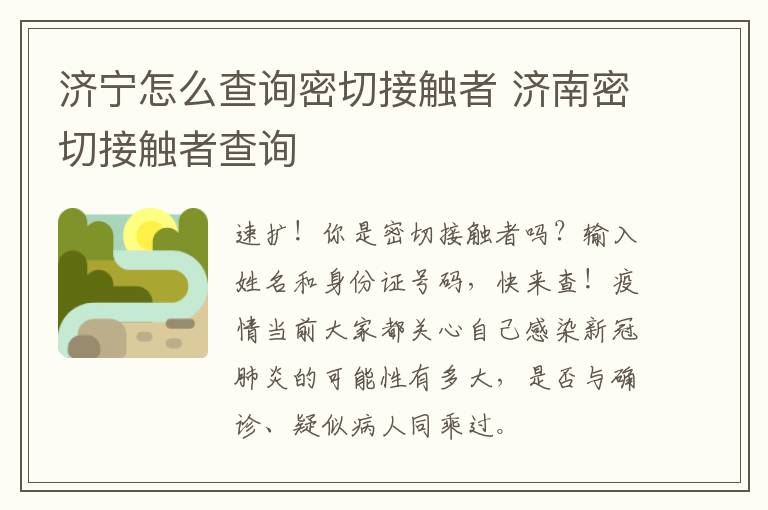 济宁怎么查询密切接触者 济南密切接触者查询

速扩！你是密切接触者吗？输入姓名和身份证号码，快来查！疫情当前大家都关心自己感染新冠肺炎的可能性有多大，是否与确诊、疑似病人同乘过。